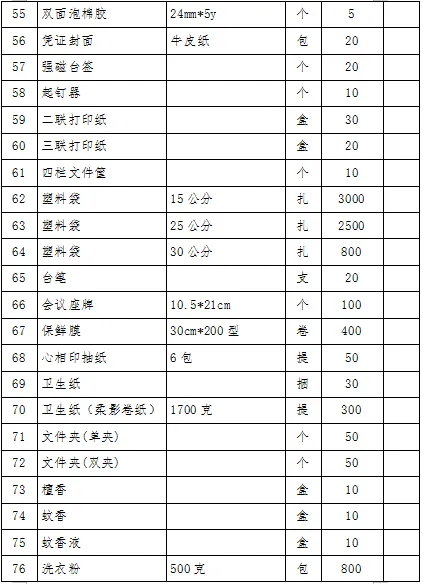 | 55 | 双面泡棉胶 | 24mm*5y | 个 | 5 | |
|---|---|---|---|---|---|
| 56 | 凭证封面 | 牛皮纸 | 包 | 20 | |
| 57 | 强磁台签 | | 个 | 20 | |
| 58 | 起钉器 | | 个 | 10 | |
| 59 | 二联打印纸 | | 盒 | 30 | |
| 60 | 三联打印纸 | | 盒 | 20 | |
| 61 | 四栏文件筐 | | 个 | 10 | |
| 62 | 塑料袋 | 15 公分 | 扎 | 3000 | |
| 63 | 塑料袋 | 25 公分 | 扎 | 2500 | |
| 64 | 塑料袋 | 30 公分 | 扎 | 800 | |
| 65 | 台笔 | | 支 | 20 | |
| 66 | 会议座牌 | 10.5*21cm | 个 | 100 | |
| 67 | 保鲜膜 | 30cm*200 型 | 卷 | 400 | |
| 68 | 心相印抽纸 | 6 包 | 提 | 50 | |
| 69 | 卫生纸 | | 捆 | 30 | |
| 70 | 卫生纸（柔影卷纸） | 1700 克 | 提 | 300 | |
| 71 | 文件夹(单夹) | | 个 | 50 | |
| 72 | 文件夹(双夹) | | 个 | 50 | |
| 73 | 檀香 | | 盒 | 10 | |
| 74 | 蚊香 | | 盒 | 10 | |
| 75 | 蚊香液 | | 盒 | 10 | |
| 76 | 洗衣粉 | 500 克 | 包 | 800 | |